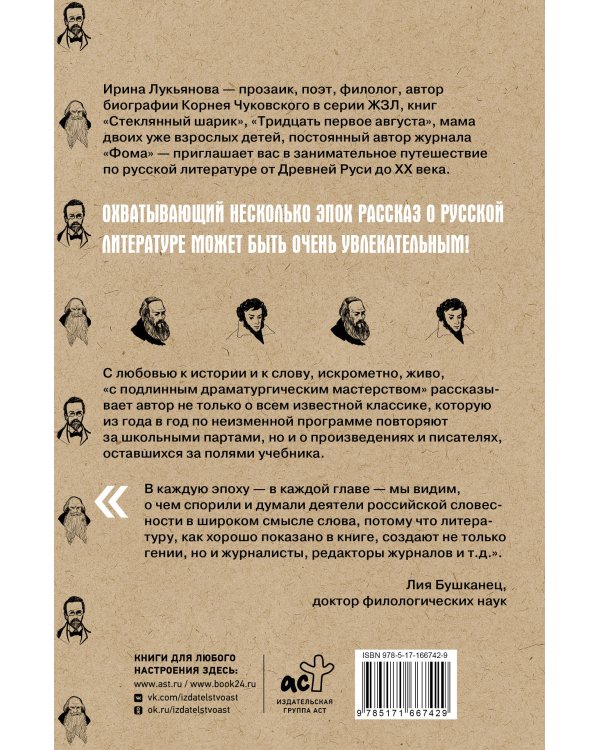 Ирина Лукьянова — прозаик, поэт, филолог, автор биографии Корнея Чуковского в серии ЖЗЛ, книг «Стеклянный шарик», «Тридцать первое августа», мама двоих уже взрослых детей, постоянный автор журнала «Фома» — приглашает вас в занимательное путешествие по русской литературе от Древней Руси до XX века.

ОХВАТЫВАЮЩИЙ НЕСКОЛЬКО ЭПОХ РАССКАЗ О РУССКОЙ ЛИТЕРАТУРЕ МОЖЕТ БЫТЬ ОЧЕНЬ УВЛЕКАТЕЛЬНЫМ!

С любовью к истории и к слову, искрометно, живо, «с подлинным драматургическим мастерством» рассказывает автор не только о всем известной классике, которую из года в год по неизменной программе повторяют за школьными партами, но и о произведениях и писателях, оставшихся за полями учебника.

«

В каждую эпоху — в каждой главе — мы видим, о чем спорили и думали деятели российской словесности в широком смысле слова, потому что литературу, как хорошо показано в книге, создают не только гении, но и журналисты, редакторы журналов и т.д.».

Лия Бушканец,
доктор филологических наук

КНИГИ ДЛЯ ЛЮБОГО НАСТРОЕНИЯ ЗДЕСЬ:
www.ast.ru / www.book24.ru
vk.com/izdatelstvoast
ok.ru/izdatelstvoast

аст
ИЗДАТЕЛЬСКАЯ ГРУППА АСТ

ISBN 978-5-17-166742-9
9 785171 667429